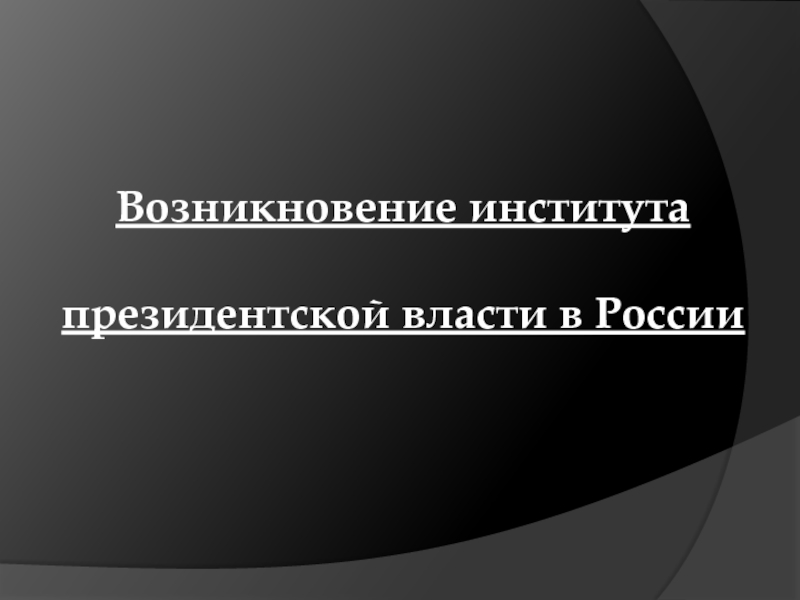 Возникновение института

президентской власти в России